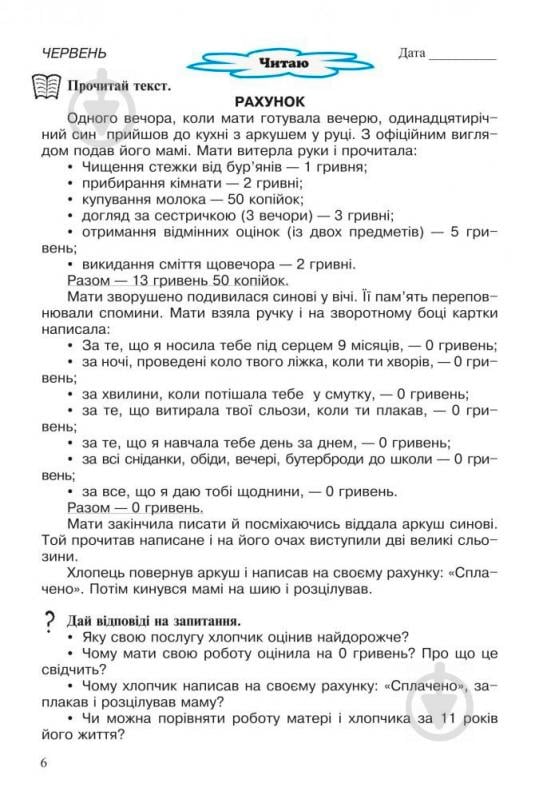 ЧЕРВЕНЬ

Читаю

Дата __________

Прочитай текст.

РАХУНОК

Одного вечора, коли мати готувала вечерю, одинадцятирічний син прийшов до кухні з аркушем у руці. З офіційним виглядом подав його мамі. Мати витерла руки і прочитала:
• Чищення стежки від бур'янів — 1 гривня;
• прибирання кімнати — 2 гривні;
• купування молока — 50 копійок;
• догляд за сестричкою (3 вечори) — 3 гривні;
• отримання відмінних оцінок (із двох предметів) — 5 гривень;
• викидання сміття щовечора — 2 гривні.
Разом — 13 гривень 50 копійок.

Мати зворушено подивилася синові у вічі. Її пам'ять переповнювали спомини. Мати взяла ручку і на зворотному боці картки написала:
• За те, що я носила тебе під серцем 9 місяців, — 0 гривень;
• за ночі, проведені коло твого ліжка, коли ти хворів, — 0 гривень;
• за хвилини, коли потішала тебе у смутку, — 0 гривень;
• за те, що витирала твої сльози, коли ти плакав, — 0 гривень;
• за те, що я навчала тебе день за днем, — 0 гривень;
• за всі сніданки, обіди, вечері, бутерброди до школи — 0 гривень;
• за все, що я даю тобі щоднини, — 0 гривень.
Разом — 0 гривень.

Мати закінчила писати й посміхаючись віддала аркуш синові. Той прочитав написане і на його очах виступили дві великі сльозини.

Хлопець повернув аркуш і написав на своєму рахунку: «Сплачено». Потім кинувся мамі на шию і розцілував.

? Дай відповіді на запитання.
• Яку свою послугу хлопчик оцінив найдорожче?
• Чому мати свою роботу оцінила на 0 гривень? Про що це свідчить?
• Чому хлопчик написав на своєму рахунку: «Сплачено», заплакав і розцілував маму?
• Чи можна порівняти роботу матері і хлопчика за 11 років його життя?

6